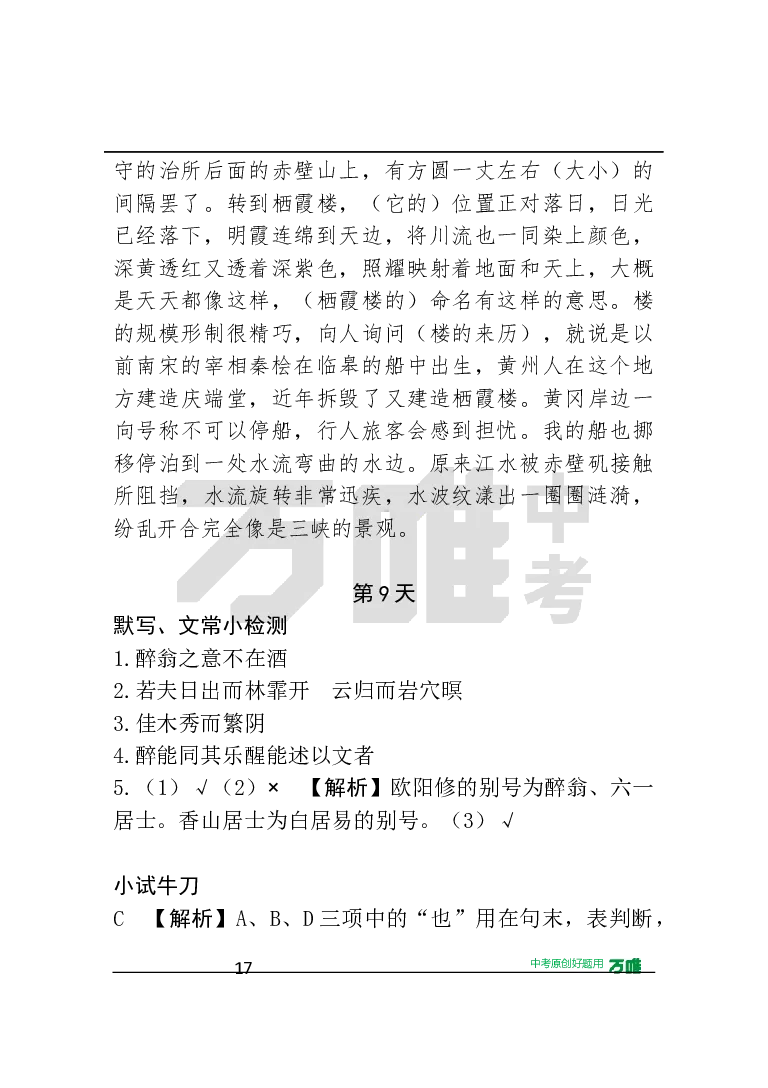 守的治所后面的赤壁山上，有方圆一丈左右（大小）的间隔罢了。转到栖霞楼，（它的）位置正对落日，日光已经落下，明霞连绵到天边，将川流也一同染上颜色，深黄透红又透着深紫色，照耀映射着地面和天上，大概是天天都像这样，（栖霞楼的）命名有这样的意思。楼的规模形制很精巧，向人询问（楼的来历），就说是以前南宋的宰相秦桧在临皋的船中出生，黄州人在这个地方建造庆端堂，近年拆毁了又建造栖霞楼。黄冈岸边一向号称不可以停船，行人旅客会感到担忧。我的船也挪移停泊到一处水流弯曲的水边。原来江水被赤壁矶接触所阻挡，水流旋转非常迅疾，水波纹漾出一圈圈涟漪，纷乱开合完全像是三峡的景观。

万唯中考

第9天

默写、文常小检测

1.醉翁之意不在酒

2.若夫日出而林霏开　云归而岩穴暝

3.佳木秀而繁阴

4.醉能同其乐醒能述以文者

5.（1）√（2）×　【解析】欧阳修的别号为醉翁、六一居士。香山居士为白居易的别号。（3）√

小试牛刀

C　【解析】A、B、D三项中的“也”用在句末，表判断，

17

中考原创好题用 万唯